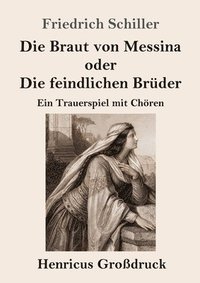 Friedrich Schiller

Die Braut von Messina
oder
Die feindlichen Brüder

Ein Trauerspiel mit Chören

Henricus Großdruck